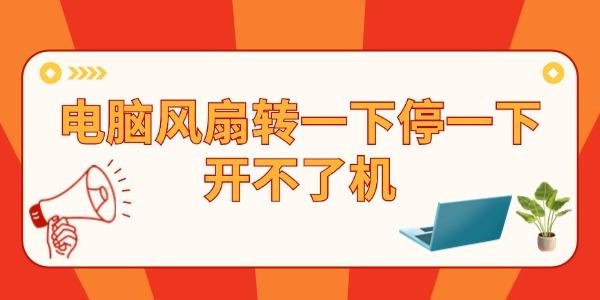 电脑风扇转一下停一下
开不了机